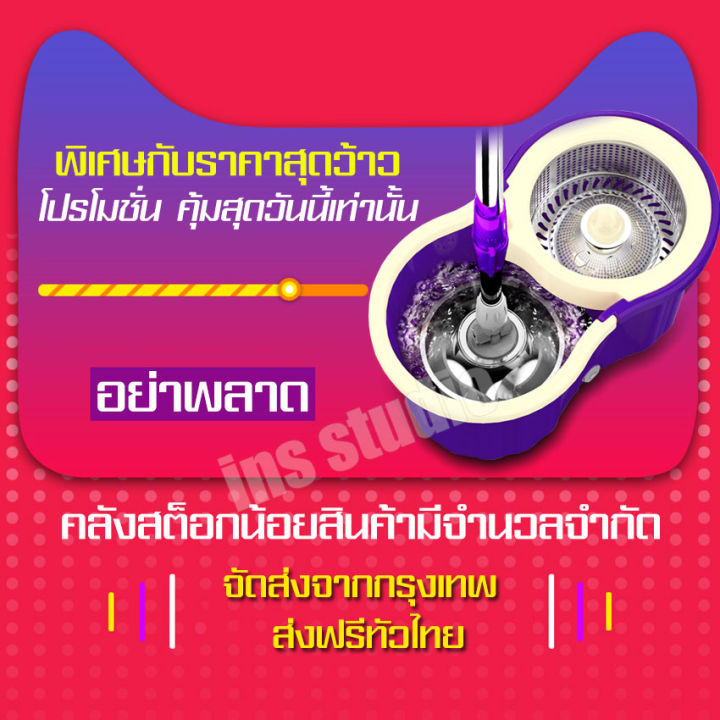 พิเศษกับราคาสุดว้าว
โปรโมชั่น คุ้มสุดวันนี้เท่านั้น

อย่าพลาด

ins studio

คลังสต็อกน้อยสินค้ามีจำนวลจำกัด

จัดส่งจากกรุงเทพ
ส่งฟรีทั่วไทย